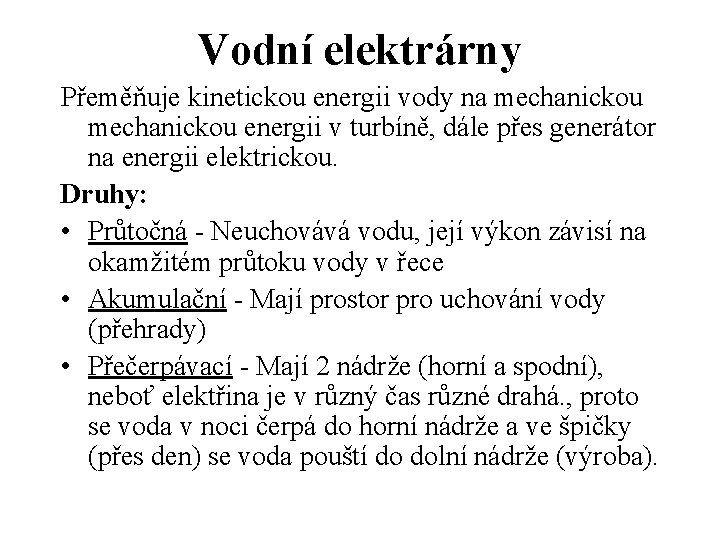 Vodní elektrárny

Přeměňuje kinetickou energii vody na mechanickou mechanickou energii v turbíně, dále přes generátor na energii elektrickou.

Druhy:

• Průtočná - Neuchovává vodu, její výkon závisí na okamžitém průtoku vody v řece

• Akumulační - Mají prostor pro uchování vody (přehrady)

• Přečerpávací - Mají 2 nádrže (horní a spodní), neboť elektřina je v různý čas různé drahá., proto se voda v noci čerpá do horní nádrže a ve špičky (přes den) se voda pouští do dolní nádrže (výroba).